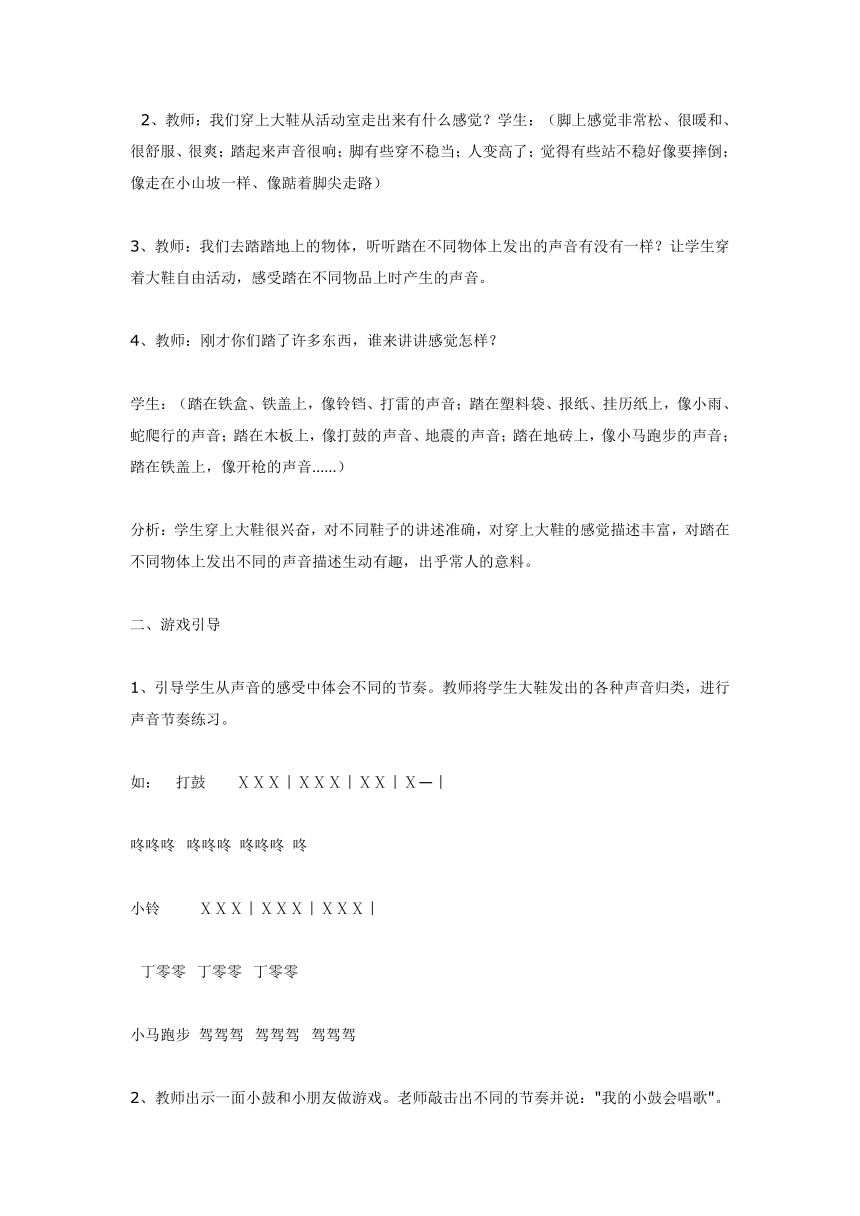 2、教师：我们穿上大鞋从活动室走出来有什么感觉？学生：（脚上感觉非常松、很暖和、很舒服、很爽；踏起来声音很响；脚有些穿不稳当；人变高了；觉得有些站不稳好像要摔倒；像走在小山坡一样、像踮着脚尖走路）

3、教师：我们去踏踏地上的物体，听听踏在不同物体上发出的声音有没有一样？让学生穿着大鞋自由活动，感受踏在不同物品上时产生的声音。

4、教师：刚才你们踏了许多东西，谁来讲讲感觉怎样？

学生：（踏在铁盒、铁盖上，像铃铛、打雷的声音；踏在塑料袋、报纸、挂历纸上，像小雨、蛇爬行的声音；踏在木板上，像打鼓的声音、地震的声音；踏在地砖上，像小马跑步的声音；踏在铁盖上，像开枪的声音......）

分析：学生穿上大鞋很兴奋，对不同鞋子的讲述准确，对穿上大鞋的感觉描述丰富，对踏在不同物体上发出不同的声音描述生动有趣，出乎常人的意料。

二、游戏引导

1、引导学生从声音的感受中体会不同的节奏。教师将学生大鞋发出的各种声音归类，进行声音节奏练习。

如： 打鼓 X X X | X X X | X X | X — |

咚咚咚 咚咚咚 咚咚咚 咚

小铃 X X X | X X X | X X X |

丁零零 丁零零 丁零零

小马跑步 驾驾驾 驾驾驾 驾驾驾

2、教师出示一面小鼓和小朋友做游戏。老师敲击出不同的节奏并说："我的小鼓会唱歌"。